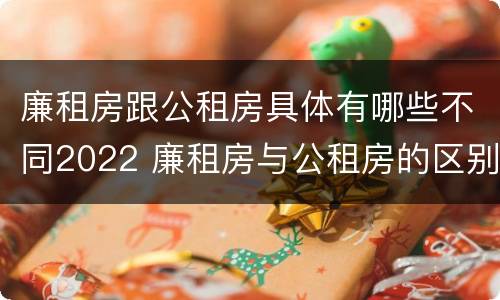 廉租房跟公租房具体有哪些不同2022 廉租房与公租房的区别